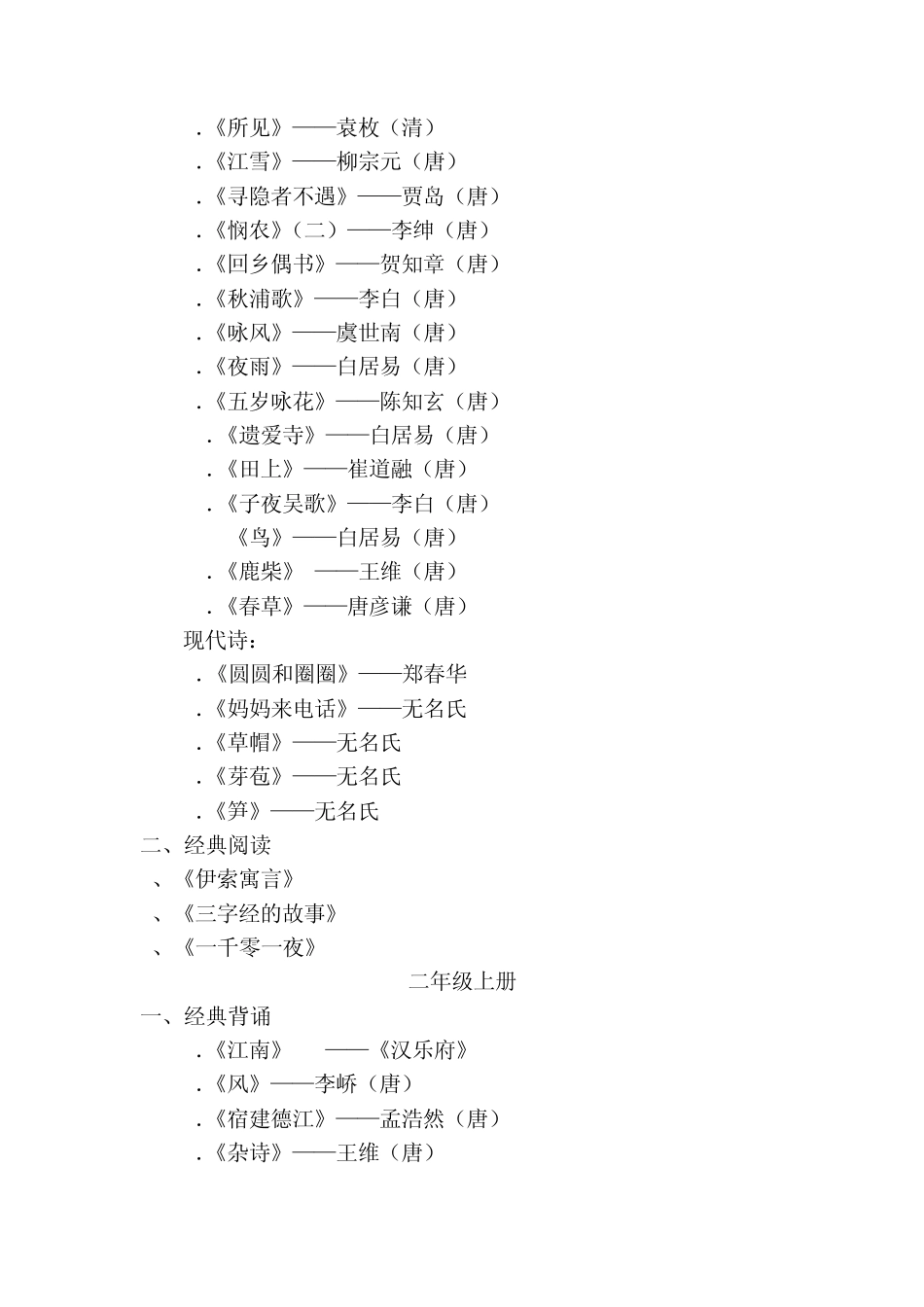 .《所见》——袁枚（清）
.《江雪》——柳宗元（唐）
.《寻隐者不遇》——贾岛（唐）
.《悯农》（二）——李绅（唐）
.《回乡偶书》——贺知章（唐）
.《秋浦歌》——李白（唐）
.《咏风》——虞世南（唐）
.《夜雨》——白居易（唐）
.《五岁咏花》——陈知玄（唐）
.《遗爱寺》——白居易（唐）
.《田上》——崔道融（唐）
.《子夜吴歌》——李白（唐）
《鸟》——白居易（唐）
.《鹿柴》 ——王维（唐）
.《春草》——唐彦谦（唐）
现代诗：
.《圆圆和圈圈》——郑春华
.《妈妈来电话》——无名氏
.《草帽》——无名氏
.《芽苞》——无名氏
.《笋》——无名氏
二、经典阅读
、《伊索寓言》
、《三字经的故事》
、《一千零一夜》
二年级上册
一、经典背诵
.《江南》 ——《汉乐府》
.《风》——李峤（唐）
.《宿建德江》——孟浩然（唐）
.《杂诗》——王维（唐）